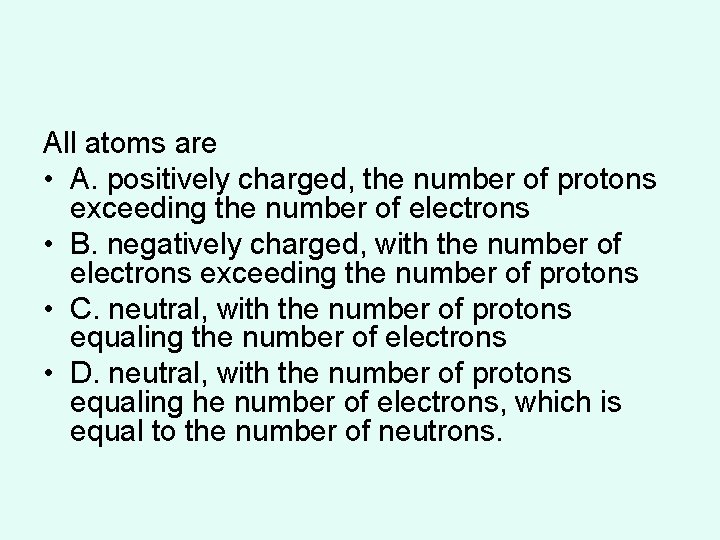 All atoms are

• A. positively charged, the number of protons exceeding the number of electrons
• B. negatively charged, with the number of electrons exceeding the number of protons
• C. neutral, with the number of protons equaling the number of electrons
• D. neutral, with the number of protons equaling he number of electrons, which is equal to the number of neutrons.